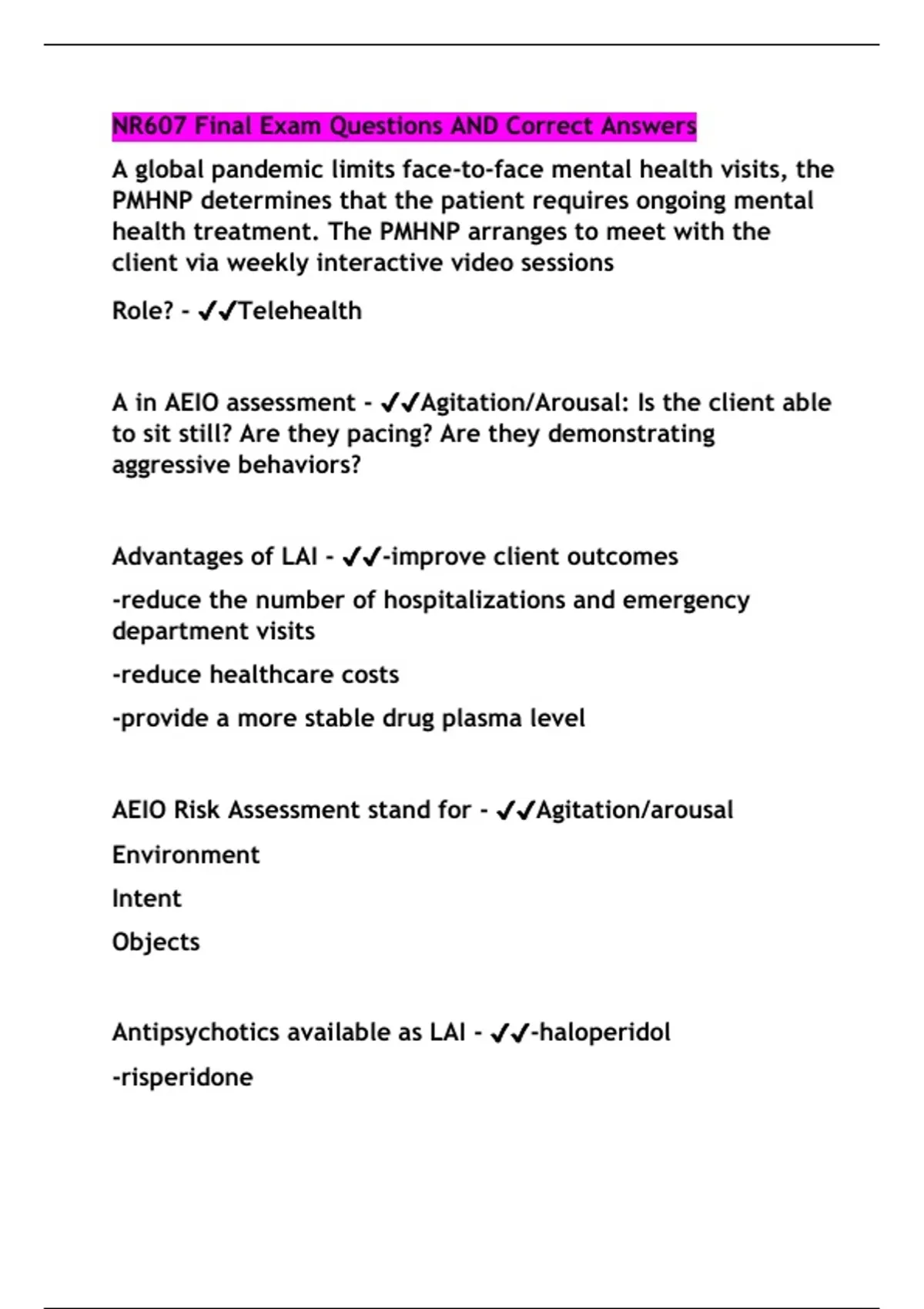 NR607 Final Exam Questions AND Correct Answers

A global pandemic limits face-to-face mental health visits, the PMHNP determines that the patient requires ongoing mental health treatment. The PMHNP arranges to meet with the client via weekly interactive video sessions

Role? - ✓✓Telehealth

A in AEIO assessment - ✓✓Agitation/Arousal: Is the client able to sit still? Are they pacing? Are they demonstrating aggressive behaviors?

Advantages of LAI - ✓✓-improve client outcomes

-reduce the number of hospitalizations and emergency department visits

-reduce healthcare costs

-provide a more stable drug plasma level

AEIO Risk Assessment stand for - ✓✓Agitation/arousal

Environment

Intent

Objects

Antipsychotics available as LAI - ✓✓-haloperidol

-risperidone